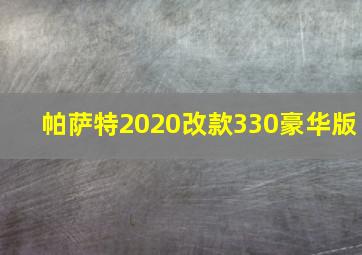 帕萨特2020改款330豪华版